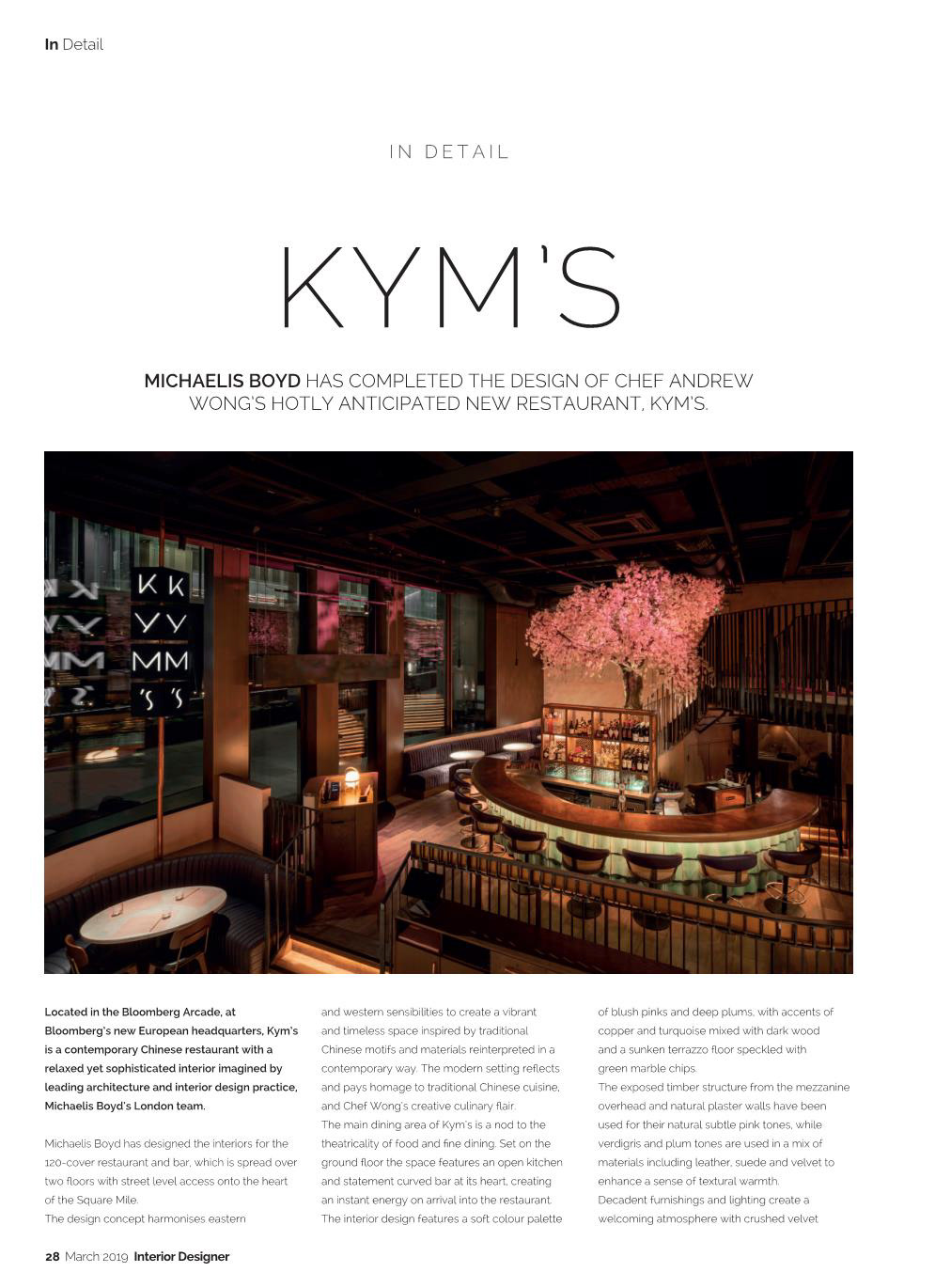 In Detail

IN DETAIL

KYM'S

MICHAELIS BOYD HAS COMPLETED THE DESIGN OF CHEF ANDREW WONG'S HOTLY ANTICIPATED NEW RESTAURANT, KYM'S.

K K
Y Y
M M
'S 'S

Located in the Bloomberg Arcade, at Bloomberg's new European headquarters, Kym's is a contemporary Chinese restaurant with a relaxed yet sophisticated interior imagined by leading architecture and interior design practice, Michaelis Boyd's London team.

Michaelis Boyd has designed the interiors for the 120-cover restaurant and bar, which is spread over two floors with street level access onto the heart of the Square Mile.
The design concept harmonises eastern and western sensibilities to create a vibrant and timeless space inspired by traditional Chinese motifs and materials reinterpreted in a contemporary way. The modern setting reflects and pays homage to traditional Chinese cuisine, and Chef Wong's creative culinary flair.
The main dining area of Kym's is a nod to the theatricality of food and fine dining. Set on the ground floor the space features an open kitchen and statement curved bar at its heart, creating an instant energy on arrival into the restaurant. The interior design features a soft colour palette of blush pinks and deep plums, with accents of copper and turquoise mixed with dark wood and a sunken terrazzo floor speckled with green marble chips.
The exposed timber structure from the mezzanine overhead and natural plaster walls have been used for their natural subtle pink tones, while verdigris and plum tones are used in a mix of materials including leather, suede and velvet to enhance a sense of textural warmth.
Decadent furnishings and lighting create a welcoming atmosphere with crushed velvet

28 March 2019 Interior Designer